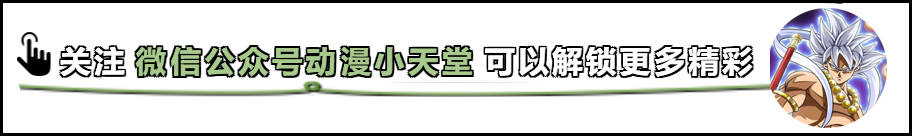 关注 微信公众号动漫小天堂 可以解锁更多精彩